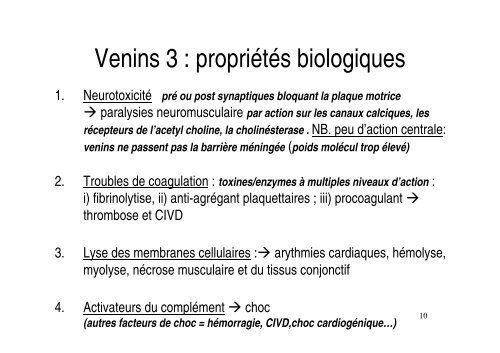 Venins 3 : propriétés biologiques

1. Neurotoxicité pré ou post synaptiques bloquant la plaque motrice → paralysies neuromusculaire par action sur les canaux calciques, les récepteurs de l'acetyl choline, la cholinésterase . NB. peu d'action centrale: venins ne passent pas la barrière méningée (poids molécul trop élevé)

2. Troubles de coagulation : toxines/enzymes à multiples niveaux d'action : i) fibrinolytise, ii) anti-agrégant plaquettaires ; iii) procoagulant → thrombose et CIVD

3. Lyse des membranes cellulaires :→ arythmies cardiaques, hémolyse, myolyse, nécrose musculaire et du tissus conjonctif

4. Activateurs du complément → choc (autres facteurs de choc = hémorragie, CIVD,choc cardiogénique…)

10